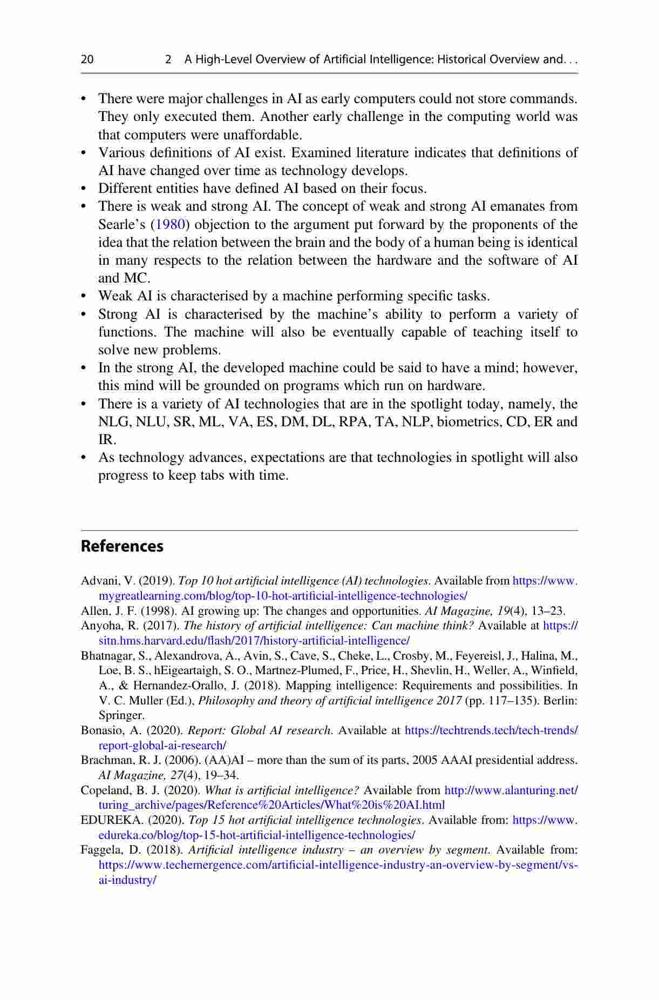 20 2 A High-Level Overview of Artificial Intelligence: Historical Overview and. . .

• There were major challenges in AI as early computers could not store commands. They only executed them. Another early challenge in the computing world was that computers were unaffordable.
• Various definitions of AI exist. Examined literature indicates that definitions of AI have changed over time as technology develops.
• Different entities have defined AI based on their focus.
• There is weak and strong AI. The concept of weak and strong AI emanates from Searle's (1980) objection to the argument put forward by the proponents of the idea that the relation between the brain and the body of a human being is identical in many respects to the relation between the hardware and the software of AI and MC.
• Weak AI is characterised by a machine performing specific tasks.
• Strong AI is characterised by the machine's ability to perform a variety of functions. The machine will also be eventually capable of teaching itself to solve new problems.
• In the strong AI, the developed machine could be said to have a mind; however, this mind will be grounded on programs which run on hardware.
• There is a variety of AI technologies that are in the spotlight today, namely, the NLG, NLU, SR, ML, VA, ES, DM, DL, RPA, TA, NLP, biometrics, CD, ER and IR.
• As technology advances, expectations are that technologies in spotlight will also progress to keep tabs with time.

References

Advani, V. (2019). Top 10 hot artificial intelligence (AI) technologies. Available from https://www.mygreatlearning.com/blog/top-10-hot-artificial-intelligence-technologies/
Allen, J. F. (1998). AI growing up: The changes and opportunities. AI Magazine, 19(4), 13–23.
Anyoha, R. (2017). The history of artificial intelligence: Can machine think? Available at https://sitn.hms.harvard.edu/flash/2017/history-artificial-intelligence/
Bhatnagar, S., Alexandrova, A., Avin, S., Cave, S., Cheke, L., Crosby, M., Feyereisl, J., Halina, M., Loe, B. S., hEigeartaigh, S. O., Martnez-Plumed, F., Price, H., Shevlin, H., Weller, A., Winfield, A., & Hernandez-Orallo, J. (2018). Mapping intelligence: Requirements and possibilities. In V. C. Muller (Ed.), Philosophy and theory of artificial intelligence 2017 (pp. 117–135). Berlin: Springer.
Bonasio, A. (2020). Report: Global AI research. Available at https://techtrends.tech/tech-trends/report-global-ai-research/
Brachman, R. J. (2006). (AA)AI – more than the sum of its parts, 2005 AAAI presidential address. AI Magazine, 27(4), 19–34.
Copeland, B. J. (2020). What is artificial intelligence? Available from http://www.alanturing.net/turing_archive/pages/Reference%20Articles/What%20is%20AI.html
EDUREKA. (2020). Top 15 hot artificial intelligence technologies. Available from: https://www.edureka.co/blog/top-15-hot-artificial-intelligence-technologies/
Faggela, D. (2018). Artificial intelligence industry – an overview by segment. Available from: https://www.techemergence.com/artificial-intelligence-industry-an-overview-by-segment/vs-ai-industry/